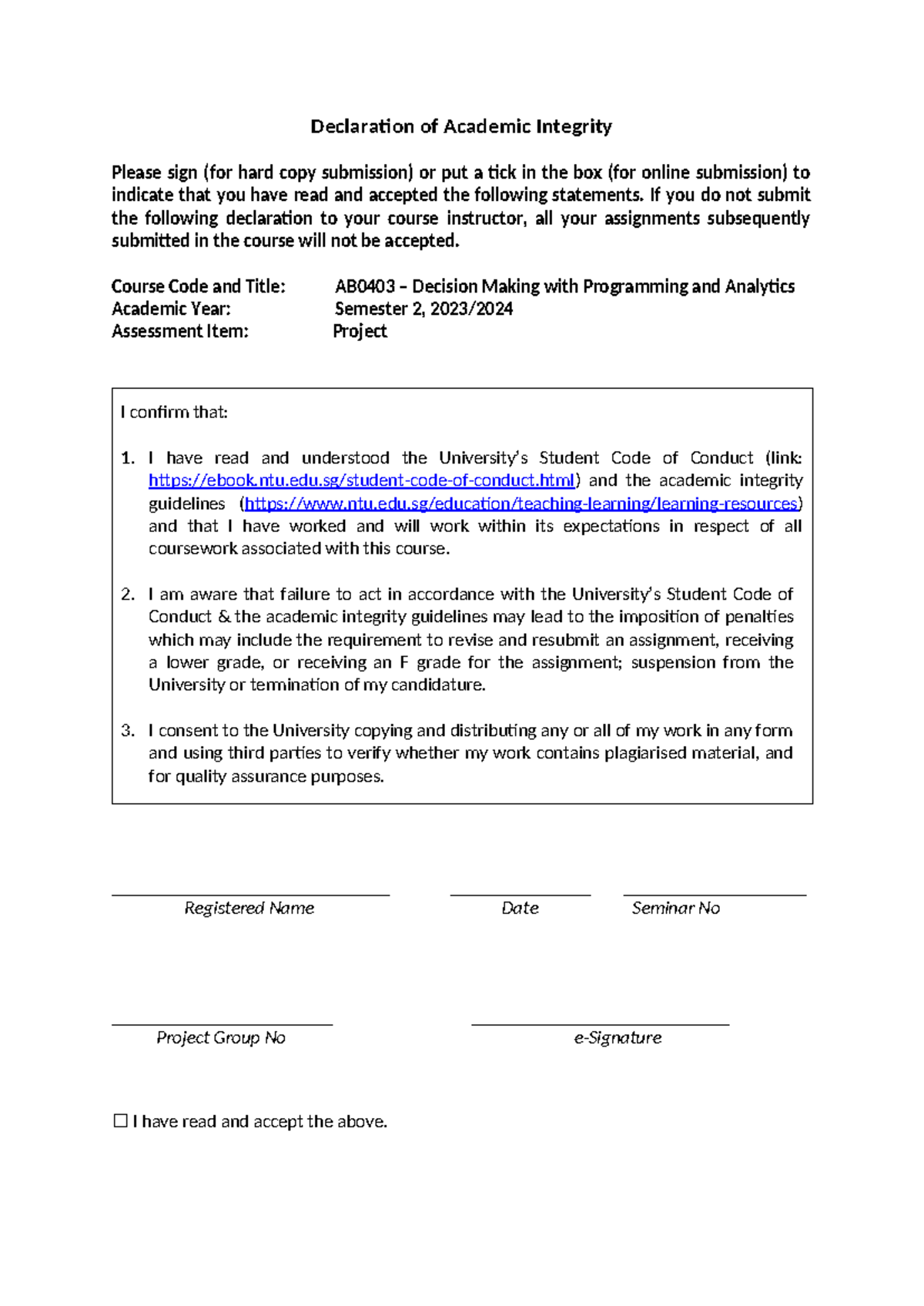 Declaration of Academic Integrity

Please sign (for hard copy submission) or put a tick in the box (for online submission) to indicate that you have read and accepted the following statements. If you do not submit the following declaration to your course instructor, all your assignments subsequently submitted in the course will not be accepted.

Course Code and Title: AB0403 – Decision Making with Programming and Analytics
Academic Year: Semester 2, 2023/2024
Assessment Item: Project

I confirm that:

1. I have read and understood the University's Student Code of Conduct (link: https://ebook.ntu.edu.sg/student-code-of-conduct.html) and the academic integrity guidelines (https://www.ntu.edu.sg/education/teaching-learning/learning-resources) and that I have worked and will work within its expectations in respect of all coursework associated with this course.

2. I am aware that failure to act in accordance with the University's Student Code of Conduct & the academic integrity guidelines may lead to the imposition of penalties which may include the requirement to revise and resubmit an assignment, receiving a lower grade, or receiving an F grade for the assignment; suspension from the University or termination of my candidature.

3. I consent to the University copying and distributing any or all of my work in any form and using third parties to verify whether my work contains plagiarised material, and for quality assurance purposes.

Registered Name Date Seminar No

Project Group No e-Signature

☐ I have read and accept the above.